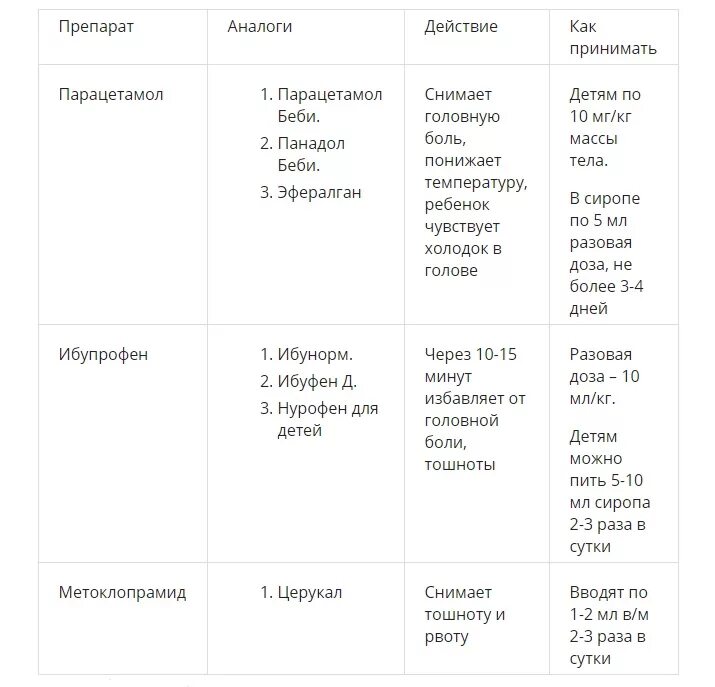 | Препарат | Аналоги | Действие | Как принимать |
|---|---|---|---|
| Парацетамол | 1. Парацетамол Беби. 2. Панадол Беби. 3. Эфералган | Снимает головную боль, понижает температуру, ребенок чувствует холодок в голове | Детям по 10 мг/кг массы тела. В сиропе по 5 мл разовая доза, не более 3-4 дней |
| Ибупрофен | 1. Ибунорм. 2. Ибуфен Д. 3. Нурофен для детей | Через 10-15 минут избавляет от головной боли, тошноты | Разовая доза – 10 мл/кг. Детям можно пить 5-10 мл сиропа 2-3 раза в сутки |
| Метоклопрамид | 1. Церукал | Снимает тошноту и рвоту | Вводят по 1-2 мл в/м 2-3 раза в сутки |